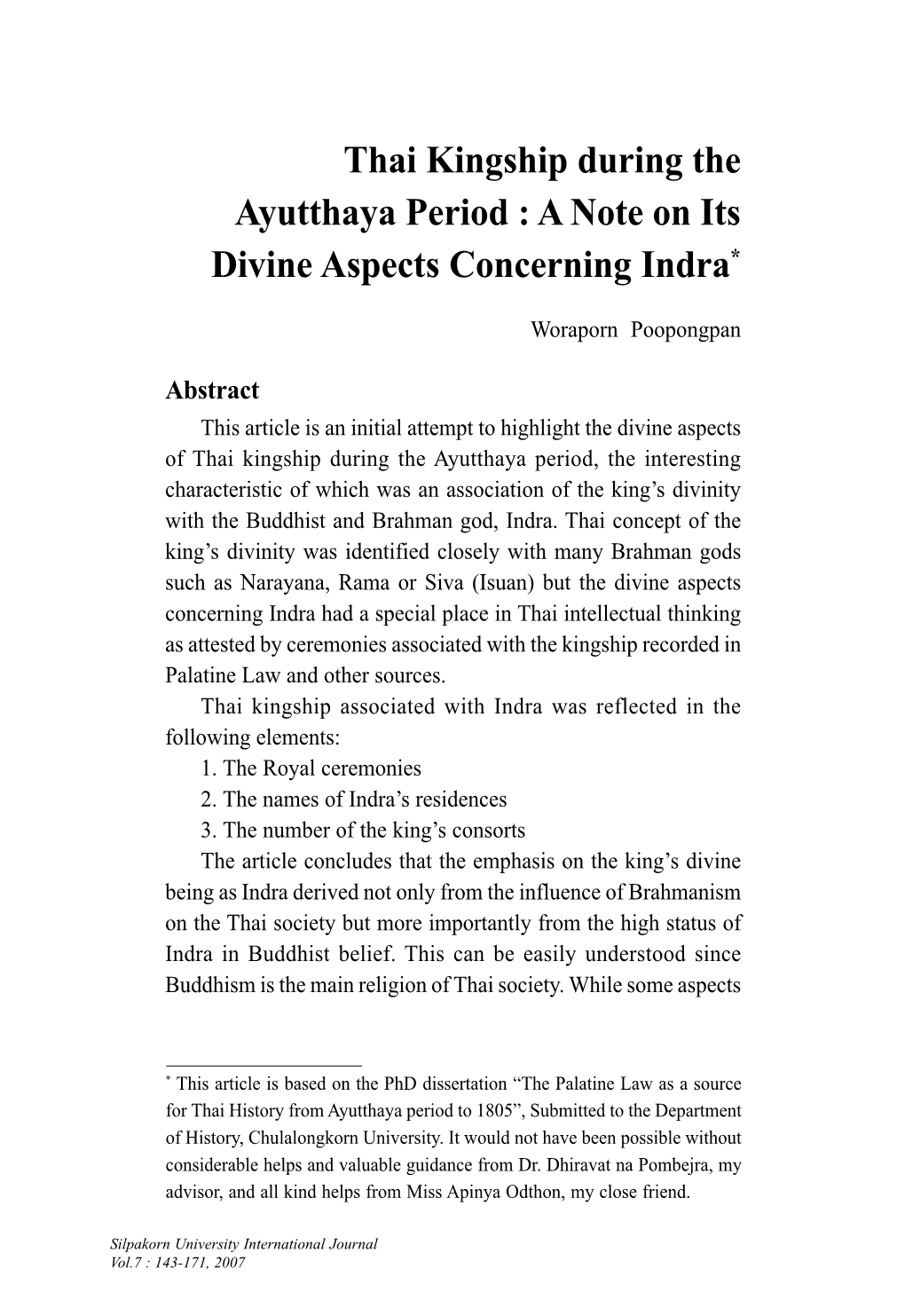 Thai Kingship during the Ayutthaya Period : A Note on Its Divine Aspects Concerning Indra*

Woraporn Poopongpan

Abstract

This article is an initial attempt to highlight the divine aspects of Thai kingship during the Ayutthaya period, the interesting characteristic of which was an association of the king's divinity with the Buddhist and Brahman god, Indra. Thai concept of the king's divinity was identified closely with many Brahman gods such as Narayana, Rama or Siva (Isuan) but the divine aspects concerning Indra had a special place in Thai intellectual thinking as attested by ceremonies associated with the kingship recorded in Palatine Law and other sources.

Thai kingship associated with Indra was reflected in the following elements:

1. The Royal ceremonies
2. The names of Indra's residences
3. The number of the king's consorts

The article concludes that the emphasis on the king's divine being as Indra derived not only from the influence of Brahmanism on the Thai society but more importantly from the high status of Indra in Buddhist belief. This can be easily understood since Buddhism is the main religion of Thai society. While some aspects

* This article is based on the PhD dissertation "The Palatine Law as a source for Thai History from Ayutthaya period to 1805", Submitted to the Department of History, Chulalongkorn University. It would not have been possible without considerable helps and valuable guidance from Dr. Dhiravat na Pombejra, my advisor, and all kind helps from Miss Apinya Odthon, my close friend.

Silpakorn University International Journal
Vol.7 : 143-171, 2007